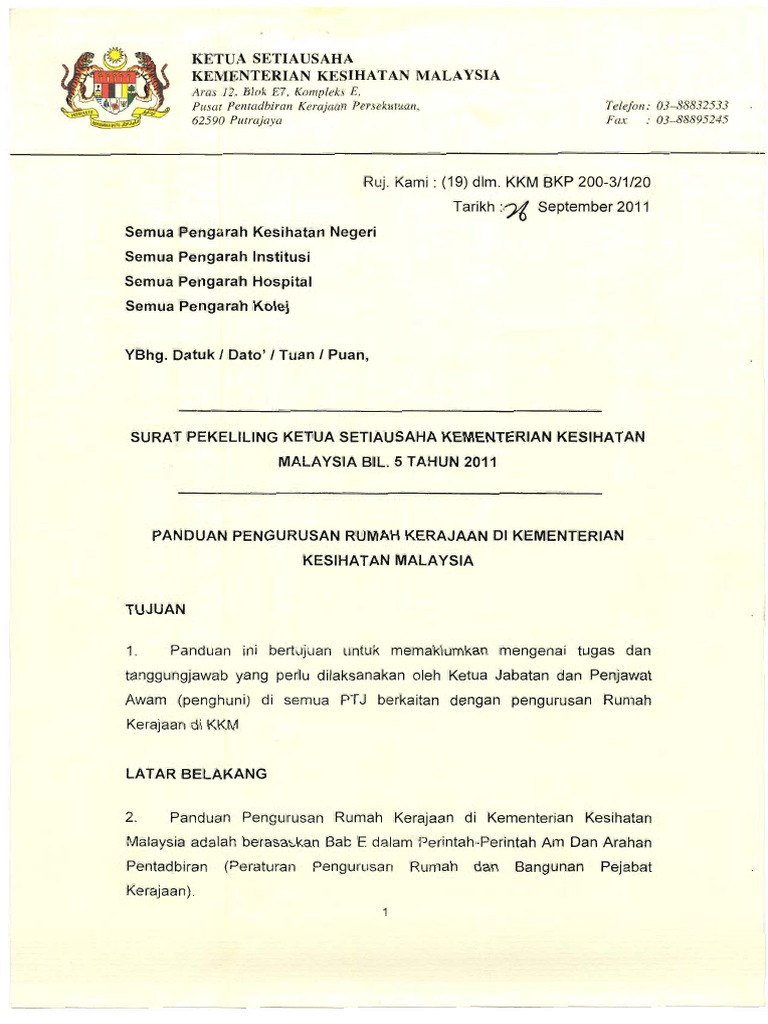 KETUA SETIAUSAHA
KEMENTERIAN KESIHATAN MALAYSIA
Aras 12, Blok E7, Kompleks E,
Pusat Pentadbiran Kerajaan Persekutuan,
62590 Putrajaya

Telefon: 03-88832533
Fax : 03-88895245

Ruj. Kami : (19) dlm. KKM BKP 200-3/1/20
Tarikh : 26 September 2011

Semua Pengarah Kesihatan Negeri
Semua Pengarah Institusi
Semua Pengarah Hospital
Semua Pengarah Kolej

YBhg. Datuk / Dato' / Tuan / Puan,

SURAT PEKELILING KETUA SETIAUSAHA KEMENTERIAN KESIHATAN MALAYSIA BIL. 5 TAHUN 2011

PANDUAN PENGURUSAN RUMAH KERAJAAN DI KEMENTERIAN KESIHATAN MALAYSIA

TUJUAN

1. Panduan ini bertujuan untuk memaklumkan mengenai tugas dan tanggungjawab yang perlu dilaksanakan oleh Ketua Jabatan dan Penjawat Awam (penghuni) di semua PTJ berkaitan dengan pengurusan Rumah Kerajaan di KKM

LATAR BELAKANG

2. Panduan Pengurusan Rumah Kerajaan di Kementerian Kesihatan Malaysia adalah berasaskan Bab E dalam Perintah-Perintah Am Dan Arahan Pentadbiran (Peraturan Pengurusan Rumah dan Bangunan Pejabat Kerajaan).

1